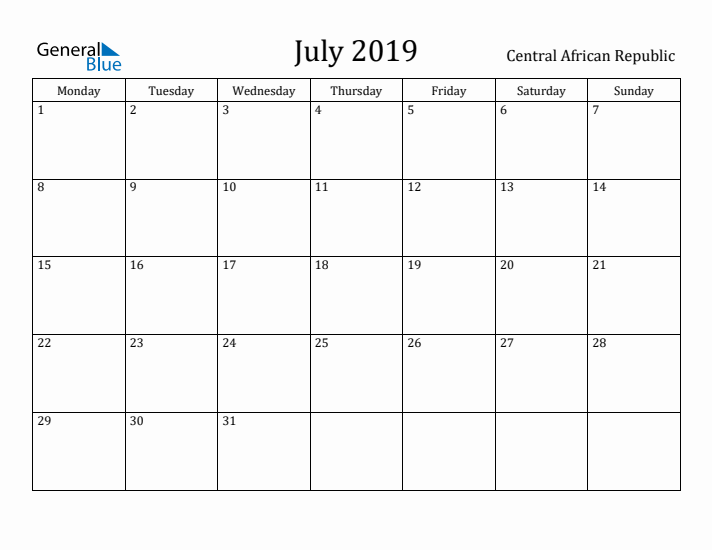 General Blue

July 2019

Central African Republic

| Monday | Tuesday | Wednesday | Thursday | Friday | Saturday | Sunday |
|---|---|---|---|---|---|---|
| 1 | 2 | 3 | 4 | 5 | 6 | 7 |
| 8 | 9 | 10 | 11 | 12 | 13 | 14 |
| 15 | 16 | 17 | 18 | 19 | 20 | 21 |
| 22 | 23 | 24 | 25 | 26 | 27 | 28 |
| 29 | 30 | 31 | | | | |